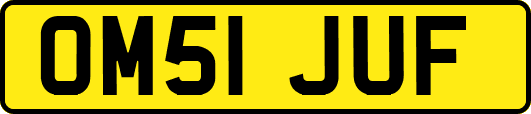 OM51 JUF